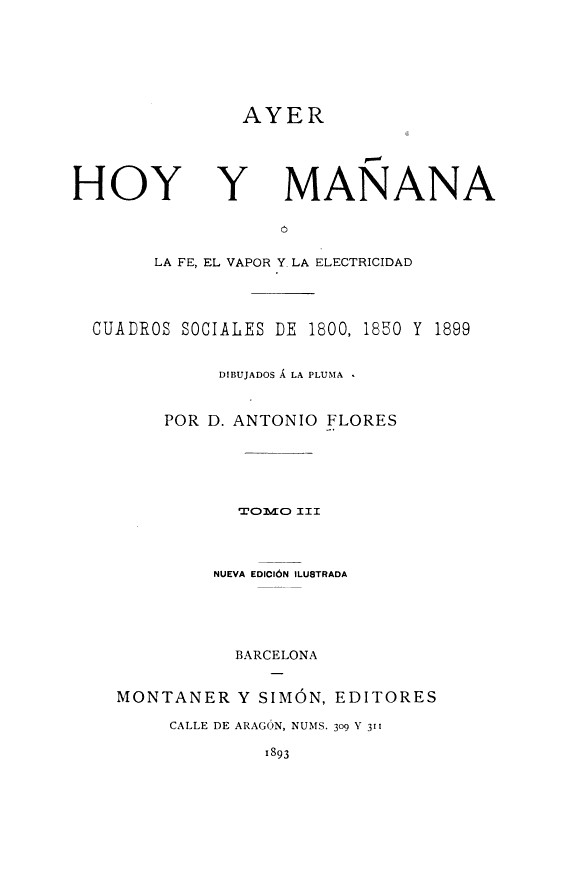 AYER

HOY Y MAÑANA

Ó

LA FE, EL VAPOR Y LA ELECTRICIDAD

CUADROS SOCIALES DE 1800, 1850 Y 1899

DIBUJADOS Á LA PLUMA

POR D. ANTONIO FLORES

TOMO III

NUEVA EDICIÓN ILUSTRADA

BARCELONA

MONTANER Y SIMÓN, EDITORES

CALLE DE ARAGÓN, NUMS. 309 Y 311

1893